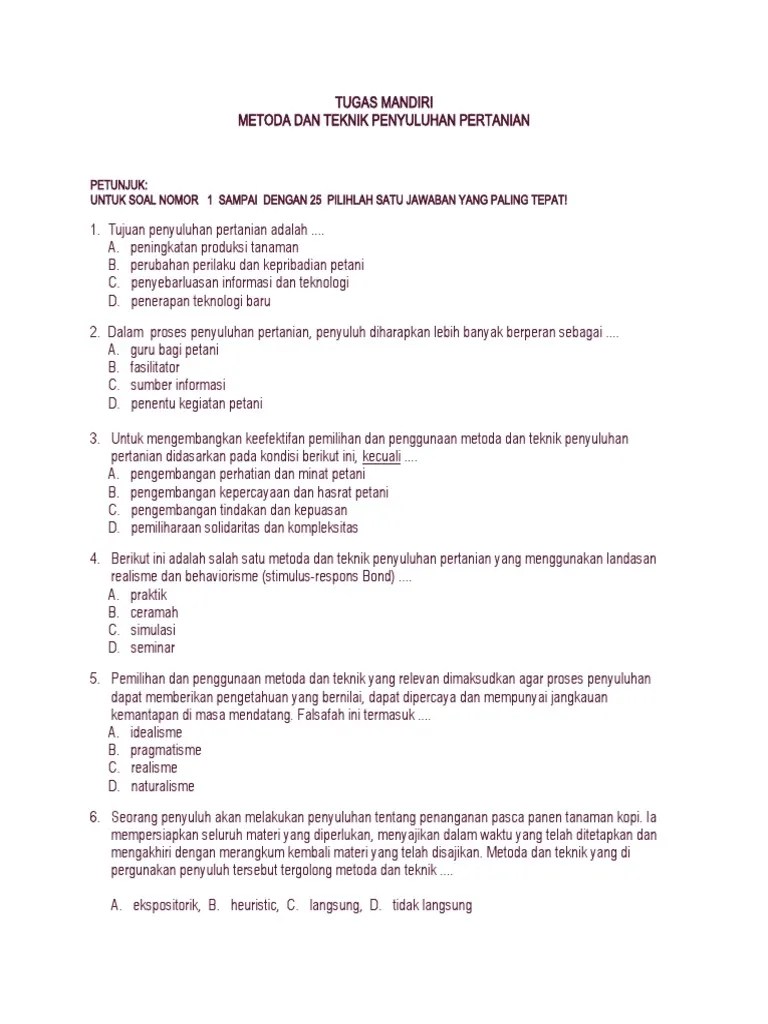 TUGAS MANDIRI
METODA DAN TEKNIK PENYULUHAN PERTANIAN

PETUNJUK:
UNTUK SOAL NOMOR 1 SAMPAI DENGAN 25 PILIHLAH SATU JAWABAN YANG PALING TEPAT!

1. Tujuan penyuluhan pertanian adalah ....
A. peningkatan produksi tanaman
B. perubahan perilaku dan kepribadian petani
C. penyebarluasan informasi dan teknologi
D. penerapan teknologi baru

2. Dalam proses penyuluhan pertanian, penyuluh diharapkan lebih banyak berperan sebagai ....
A. guru bagi petani
B. fasilitator
C. sumber informasi
D. penentu kegiatan petani

3. Untuk mengembangkan keefektifan pemilihan dan penggunaan metoda dan teknik penyuluhan pertanian didasarkan pada kondisi berikut ini, kecuali ....
A. pengembangan perhatian dan minat petani
B. pengembangan kepercayaan dan hasrat petani
C. pengembangan tindakan dan kepuasan
D. pemiliharaan solidaritas dan kompleksitas

4. Berikut ini adalah salah satu metoda dan teknik penyuluhan pertanian yang menggunakan landasan realisme dan behaviorisme (stimulus-respons Bond) ....
A. praktik
B. ceramah
C. simulasi
D. seminar

5. Pemilihan dan penggunaan metoda dan teknik yang relevan dimaksudkan agar proses penyuluhan dapat memberikan pengetahuan yang bernilai, dapat dipercaya dan mempunyai jangkauan kemantapan di masa mendatang. Falsafah ini termasuk ....
A. idealisme
B. pragmatisme
C. realisme
D. naturalisme

6. Seorang penyuluh akan melakukan penyuluhan tentang penanganan pasca panen tanaman kopi. Ia mempersiapkan seluruh materi yang diperlukan, menyajikan dalam waktu yang telah ditetapkan dan mengakhiri dengan merangkum kembali materi yang telah disajikan. Metoda dan teknik yang di pergunakan penyuluh tersebut tergolong metoda dan teknik ....

A. ekspositorik, B. heuristic, C. langsung, D. tidak langsung